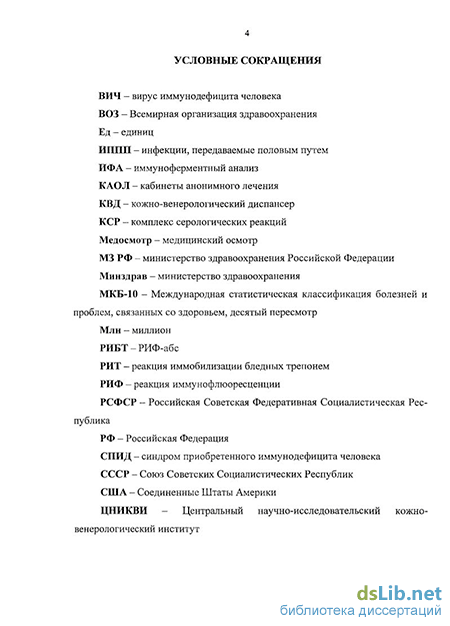 4

УСЛОВНЫЕ СОКРАЩЕНИЯ

ВИЧ – вирус иммунодефицита человека

ВОЗ – Всемирная организация здравоохранения

Ед – единиц

ИППП – инфекции, передаваемые половым путем

ИФА – иммуноферментный анализ

КАОЛ – кабинеты анонимного лечения

КВД – кожно-венерологический диспансер

КСР – комплекс серологических реакций

Медосмотр – медицинский осмотр

МЗ РФ – министерство здравоохранения Российской Федерации

Минздрав – министерство здравоохранения

МКБ-10 – Международная статистическая классификация болезней и проблем, связанных со здоровьем, десятый пересмотр

Млн – миллион

РИБТ – РИФ-абс

РИТ – реакция иммобилизации бледных трепонем

РИФ – реакция иммунофлюоресценции

РСФСР – Российская Советская Федеративная Социалистическая Республика

РФ – Российская Федерация

СПИД – синдром приобретенного иммунодефицита человека

СССР – Союз Советских Социалистических Республик

США – Соединенные Штаты Америки

ЦНИКВИ – Центральный научно-исследовательский кожно-венерологический институт

dsLib.net
библиотека диссертаций